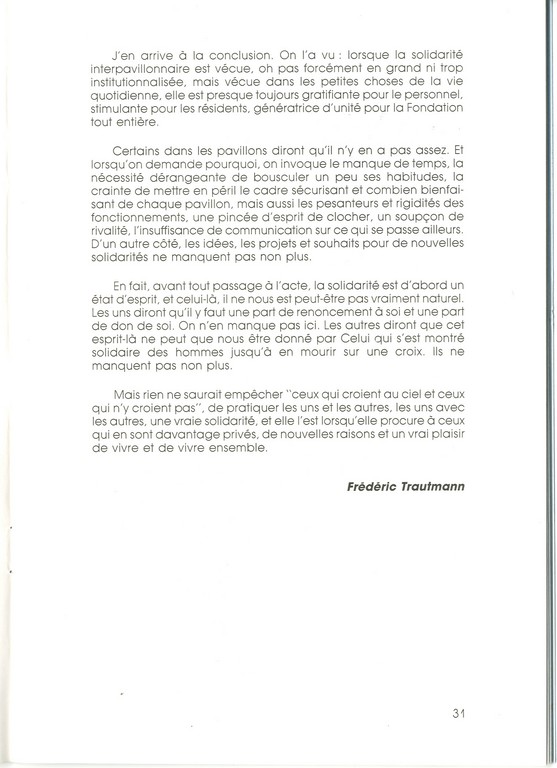 J'en arrive à la conclusion. On l'a vu : lorsque la solidarité interpavillonnaire est vécue, oh pas forcément en grand ni trop institutionnalisée, mais vécue dans les petites choses de la vie quotidienne, elle est presque toujours gratifiante pour le personnel, stimulante pour les résidents, génératrice d'unité pour la Fondation tout entière.

Certains dans les pavillons diront qu'il n'y en a pas assez. Et lorsqu'on demande pourquoi, on invoque le manque de temps, la nécessité dérangeante de bousculer un peu ses habitudes, la crainte de mettre en péril le cadre sécurisant et combien bienfaisant de chaque pavillon, mais aussi les pesanteurs et rigidités des fonctionnements, une pincée d'esprit de clocher, un soupçon de rivalité, l'insuffisance de communication sur ce qui se passe ailleurs. D'un autre côté, les idées, les projets et souhaits pour de nouvelles solidarités ne manquent pas non plus.

En fait, avant tout passage à l'acte, la solidarité est d'abord un état d'esprit, et celui-là, il ne nous est peut-être pas vraiment naturel. Les uns diront qu'il y faut une part de renoncement à soi et une part de don de soi. On n'en manque pas ici. Les autres diront que cet esprit-là ne peut que nous être donné par Celui qui s'est montré solidaire des hommes jusqu'à en mourir sur une croix. Ils ne manquent pas non plus.

Mais rien ne saurait empêcher "ceux qui croient au ciel et ceux qui n'y croient pas", de pratiquer les uns et les autres, les uns avec les autres, une vraie solidarité, et elle l'est lorsqu'elle procure à ceux qui en sont davantage privés, de nouvelles raisons et un vrai plaisir de vivre et de vivre ensemble.

Frédéric Trautmann

31